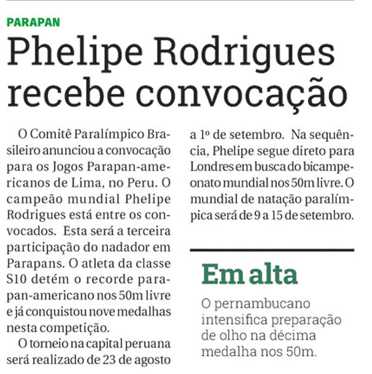 PARAPAN

Phelipe Rodrigues recebe convocação

O Comitê Paralímpico Brasileiro anunciou a convocação para os Jogos Parapan-americanos de Lima, no Peru. O campeão mundial Phelipe Rodrigues está entre os convocados. Esta será a terceira participação do nadador em Parapans. O atleta da classe S10 detém o recorde parapan-americano nos 50m livre e já conquistou nove medalhas nesta competição.

O torneio na capital peruana será realizado de 23 de agosto a 1º de setembro. Na sequência, Phelipe segue direto para Londres em busca do bicampeonato mundial nos 50m livre. O mundial de natação paralímpica será de 9 a 15 de setembro.

Em alta

O pernambucano intensifica preparação de olho na décima medalha nos 50m.